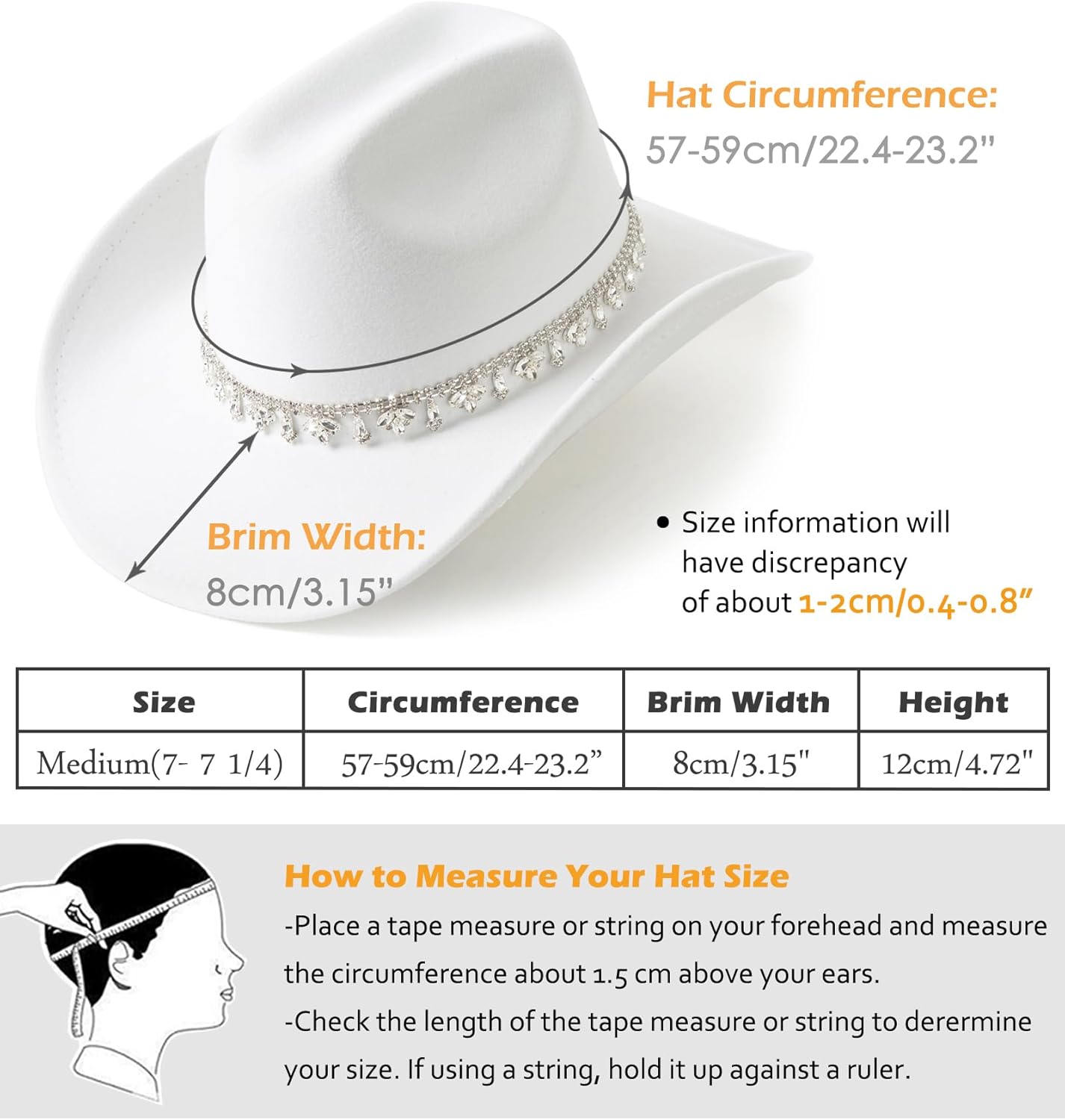 Hat Circumference:
57-59cm/22.4-23.2”

Brim Width:
8cm/3.15”

• Size information will have discrepancy of about 1-2cm/0.4-0.8”

| Size | Circumference | Brim Width | Height |
|---|---|---|---|
| Medium(7- 7 1/4) | 57-59cm/22.4-23.2” | 8cm/3.15" | 12cm/4.72" |

How to Measure Your Hat Size
-Place a tape measure or string on your forehead and measure the circumference about 1.5 cm above your ears.
-Check the length of the tape measure or string to derermine your size. If using a string, hold it up against a ruler.